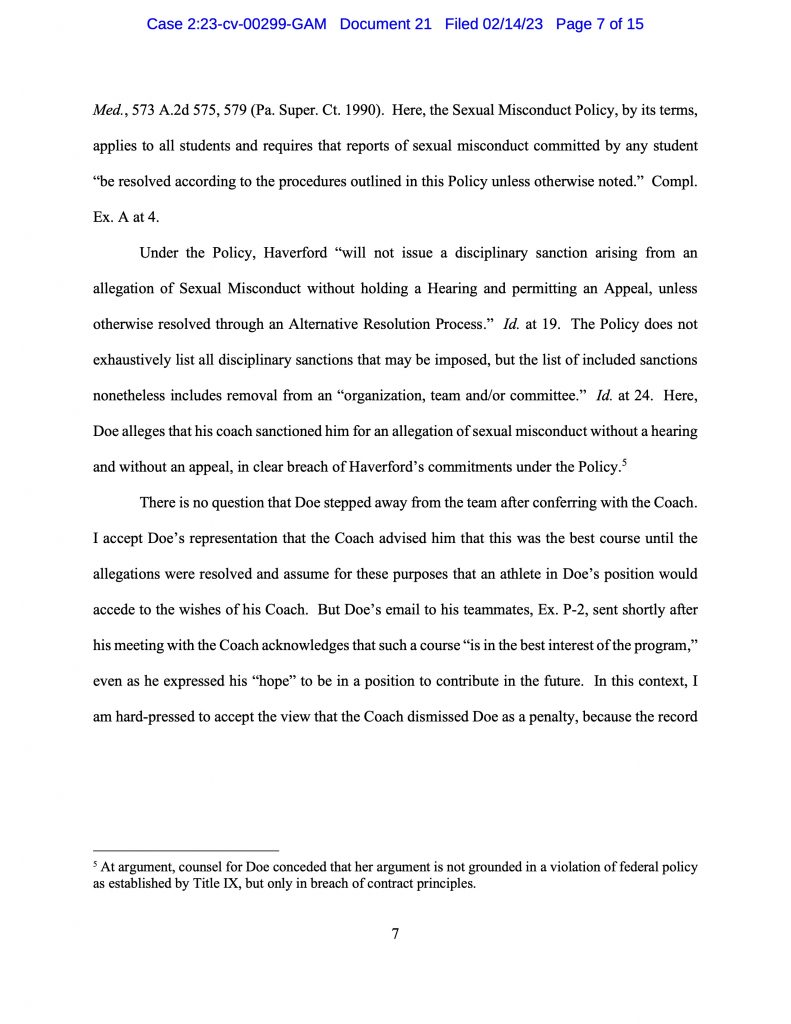 Case 2:23-cv-00299-GAM Document 21 Filed 02/14/23 Page 7 of 15

Med., 573 A.2d 575, 579 (Pa. Super. Ct. 1990). Here, the Sexual Misconduct Policy, by its terms, applies to all students and requires that reports of sexual misconduct committed by any student "be resolved according to the procedures outlined in this Policy unless otherwise noted." Compl. Ex. A at 4.

Under the Policy, Haverford "will not issue a disciplinary sanction arising from an allegation of Sexual Misconduct without holding a Hearing and permitting an Appeal, unless otherwise resolved through an Alternative Resolution Process." Id. at 19. The Policy does not exhaustively list all disciplinary sanctions that may be imposed, but the list of included sanctions nonetheless includes removal from an "organization, team and/or committee." Id. at 24. Here, Doe alleges that his coach sanctioned him for an allegation of sexual misconduct without a hearing and without an appeal, in clear breach of Haverford's commitments under the Policy.$^5$

There is no question that Doe stepped away from the team after conferring with the Coach. I accept Doe's representation that the Coach advised him that this was the best course until the allegations were resolved and assume for these purposes that an athlete in Doe's position would accede to the wishes of his Coach. But Doe's email to his teammates, Ex. P-2, sent shortly after his meeting with the Coach acknowledges that such a course "is in the best interest of the program," even as he expressed his "hope" to be in a position to contribute in the future. In this context, I am hard-pressed to accept the view that the Coach dismissed Doe as a penalty, because the record

$^5$ At argument, counsel for Doe conceded that her argument is not grounded in a violation of federal policy as established by Title IX, but only in breach of contract principles.

7